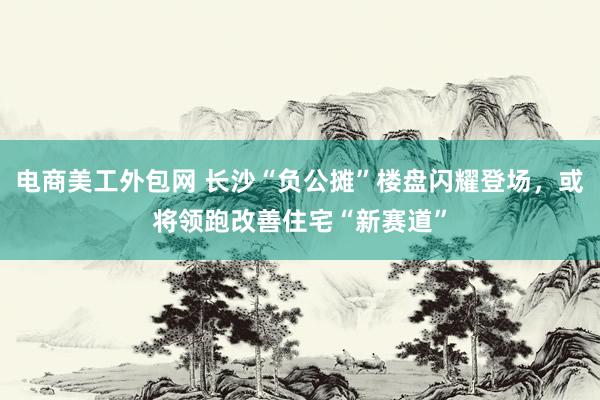 电商美工外包网 长沙“负公摊”楼盘闪耀登场，或将领跑改善住宅“新赛道”